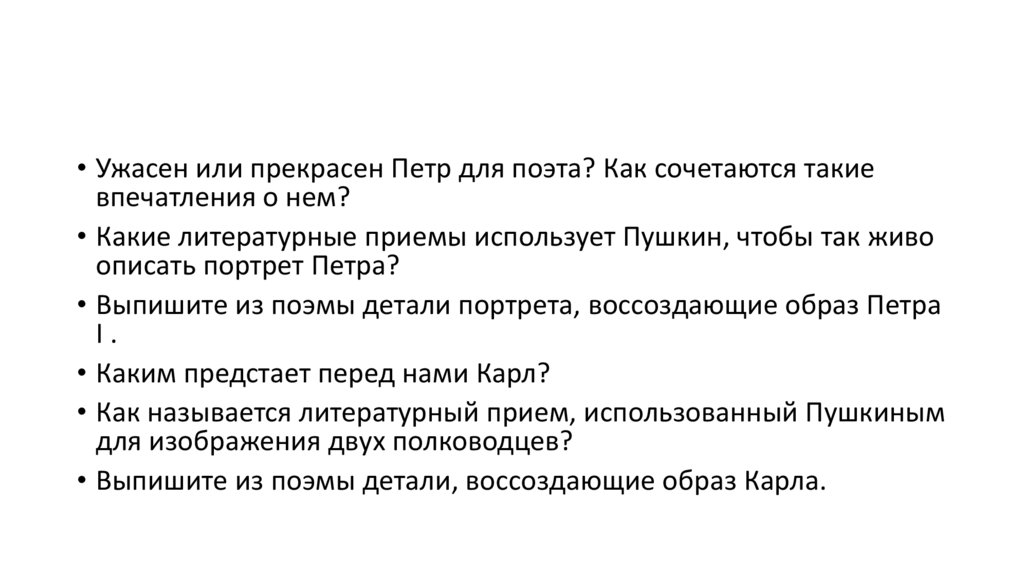 • Ужасен или прекрасен Петр для поэта? Как сочетаются такие впечатления о нем?
• Какие литературные приемы использует Пушкин, чтобы так живо описать портрет Петра?
• Выпишите из поэмы детали портрета, воссоздающие образ Петра I .
• Каким предстает перед нами Карл?
• Как называется литературный прием, использованный Пушкиным для изображения двух полководцев?
• Выпишите из поэмы детали, воссоздающие образ Карла.